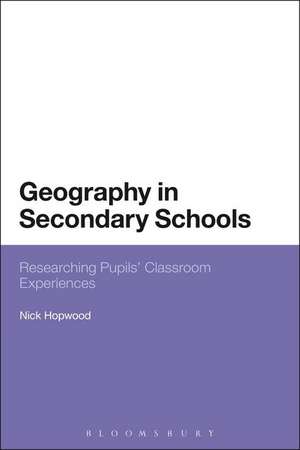 Geography in Secondary Schools

Researching Pupils' Classroom Experiences

Nick Hopwood

BLOOMSBURY